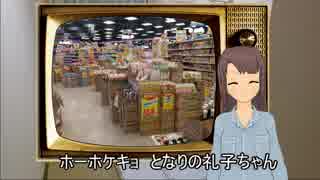 ホーホケキョ　となりの礼子ちゃん